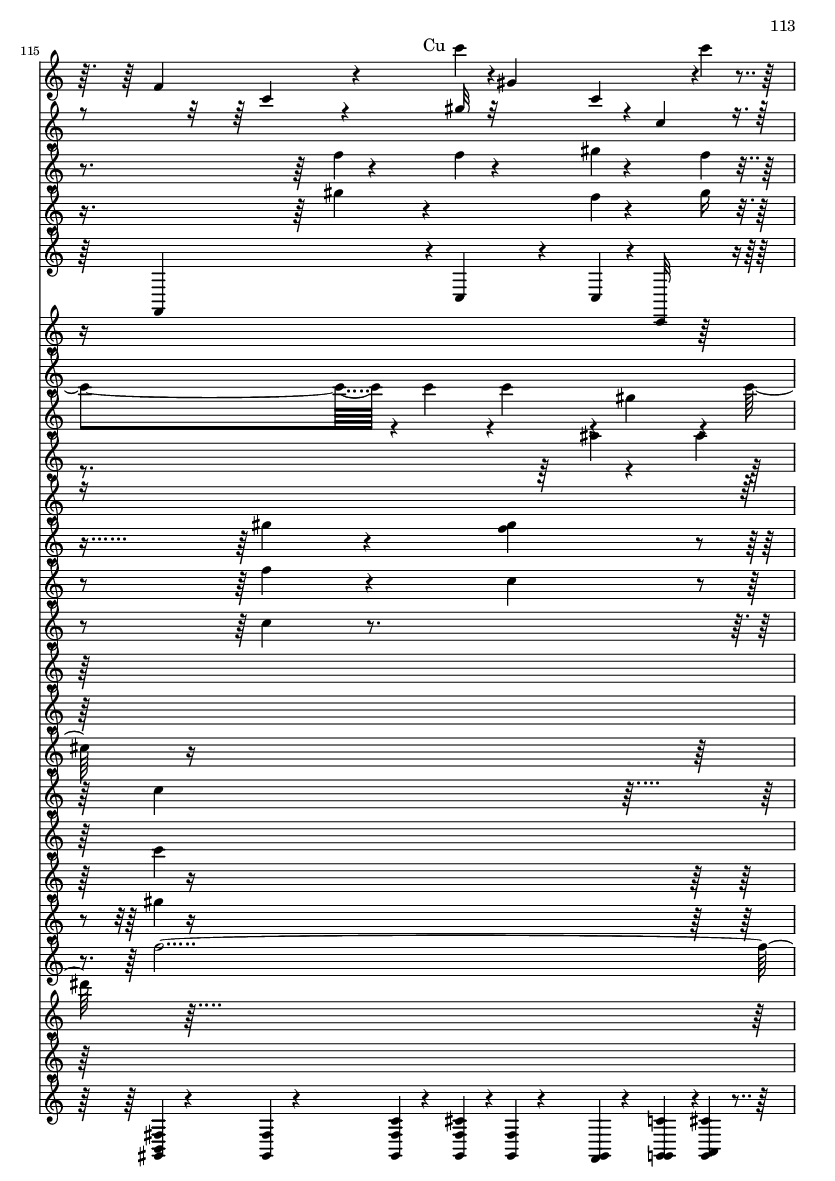 113

115

Cu